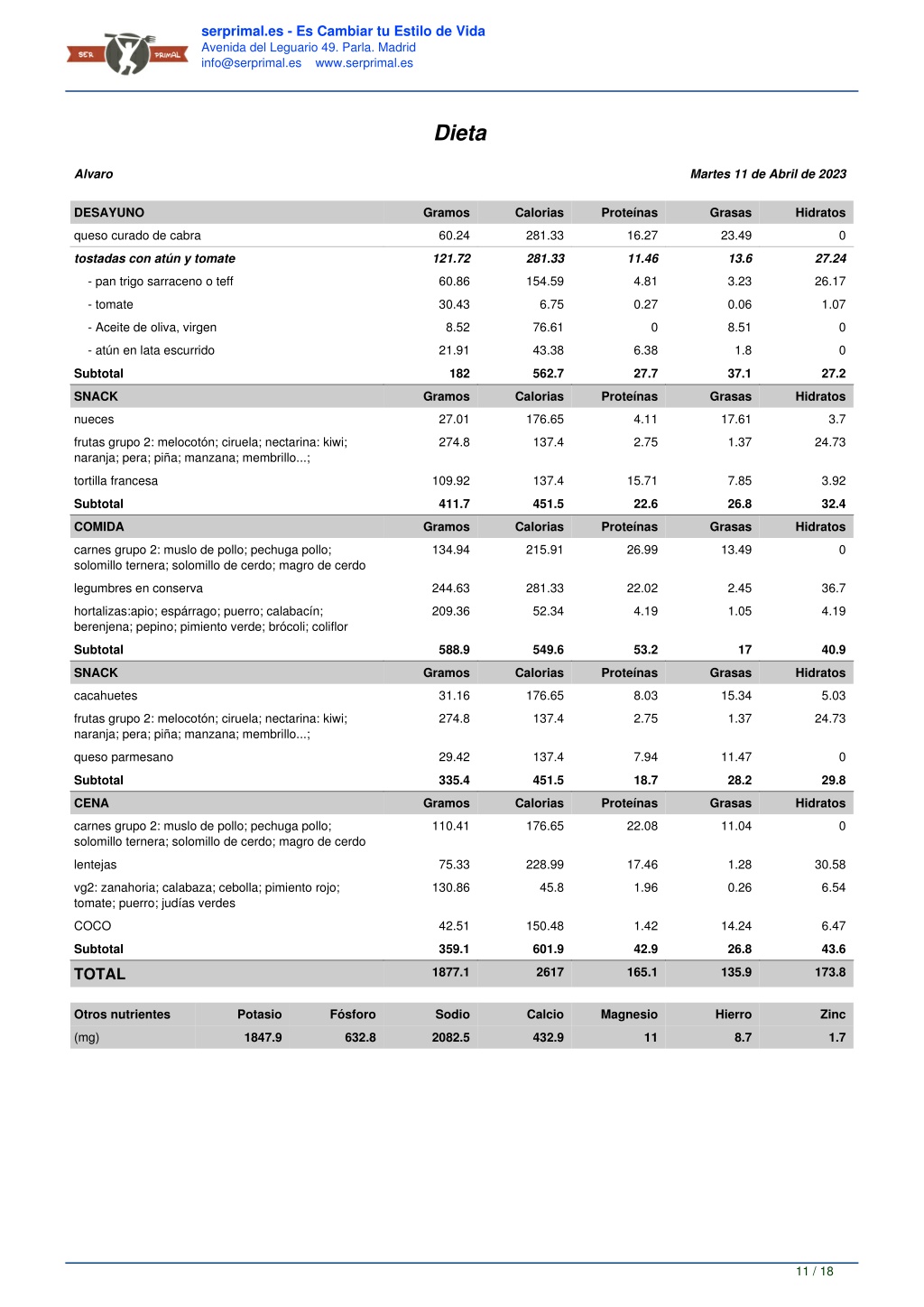 SER PRIMAL

serprimal.es - Es Cambiar tu Estilo de Vida
Avenida del Leguario 49. Parla. Madrid
info@serprimal.es www.serprimal.es

Dieta

Alvaro

Martes 11 de Abril de 2023

| DESAYUNO | Gramos | Calorias | Proteínas | Grasas | Hidratos |
|---|---|---|---|---|---|
| queso curado de cabra | 60.24 | 281.33 | 16.27 | 23.49 | 0 |
| tostadas con atún y tomate | 121.72 | 281.33 | 11.46 | 13.6 | 27.24 |
| - pan trigo sarraceno o teff | 60.86 | 154.59 | 4.81 | 3.23 | 26.17 |
| - tomate | 30.43 | 6.75 | 0.27 | 0.06 | 1.07 |
| - Aceite de oliva, virgen | 8.52 | 76.61 | 0 | 8.51 | 0 |
| - atún en lata escurrido | 21.91 | 43.38 | 6.38 | 1.8 | 0 |
| Subtotal | 182 | 562.7 | 27.7 | 37.1 | 27.2 |
| SNACK | Gramos | Calorias | Proteínas | Grasas | Hidratos |
| nueces | 27.01 | 176.65 | 4.11 | 17.61 | 3.7 |
| frutas grupo 2: melocotón; ciruela; nectarina: kiwi; naranja; pera; piña; manzana; membrillo...; | 274.8 | 137.4 | 2.75 | 1.37 | 24.73 |
| tortilla francesa | 109.92 | 137.4 | 15.71 | 7.85 | 3.92 |
| Subtotal | 411.7 | 451.5 | 22.6 | 26.8 | 32.4 |
| COMIDA | Gramos | Calorias | Proteínas | Grasas | Hidratos |
| carnes grupo 2: muslo de pollo; pechuga pollo; solomillo ternera; solomillo de cerdo; magro de cerdo | 134.94 | 215.91 | 26.99 | 13.49 | 0 |
| legumbres en conserva | 244.63 | 281.33 | 22.02 | 2.45 | 36.7 |
| hortalizas:apio; espárrago; puerro; calabacín; berenjena; pepino; pimiento verde; brócoli; coliflor | 209.36 | 52.34 | 4.19 | 1.05 | 4.19 |
| Subtotal | 588.9 | 549.6 | 53.2 | 17 | 40.9 |
| SNACK | Gramos | Calorias | Proteínas | Grasas | Hidratos |
| cacahuetes | 31.16 | 176.65 | 8.03 | 15.34 | 5.03 |
| frutas grupo 2: melocotón; ciruela; nectarina: kiwi; naranja; pera; piña; manzana; membrillo...; | 274.8 | 137.4 | 2.75 | 1.37 | 24.73 |
| queso parmesano | 29.42 | 137.4 | 7.94 | 11.47 | 0 |
| Subtotal | 335.4 | 451.5 | 18.7 | 28.2 | 29.8 |
| CENA | Gramos | Calorias | Proteínas | Grasas | Hidratos |
| carnes grupo 2: muslo de pollo; pechuga pollo; solomillo ternera; solomillo de cerdo; magro de cerdo | 110.41 | 176.65 | 22.08 | 11.04 | 0 |
| lentejas | 75.33 | 228.99 | 17.46 | 1.28 | 30.58 |
| vg2: zanahoria; calabaza; cebolla; pimiento rojo; tomate; puerro; judías verdes | 130.86 | 45.8 | 1.96 | 0.26 | 6.54 |
| COCO | 42.51 | 150.48 | 1.42 | 14.24 | 6.47 |
| Subtotal | 359.1 | 601.9 | 42.9 | 26.8 | 43.6 |
| TOTAL | 1877.1 | 2617 | 165.1 | 135.9 | 173.8 |

| Otros nutrientes | Potasio | Fósforo | Sodio | Calcio | Magnesio | Hierro | Zinc |
|---|---|---|---|---|---|---|---|
| (mg) | 1847.9 | 632.8 | 2082.5 | 432.9 | 11 | 8.7 | 1.7 |

11 / 18